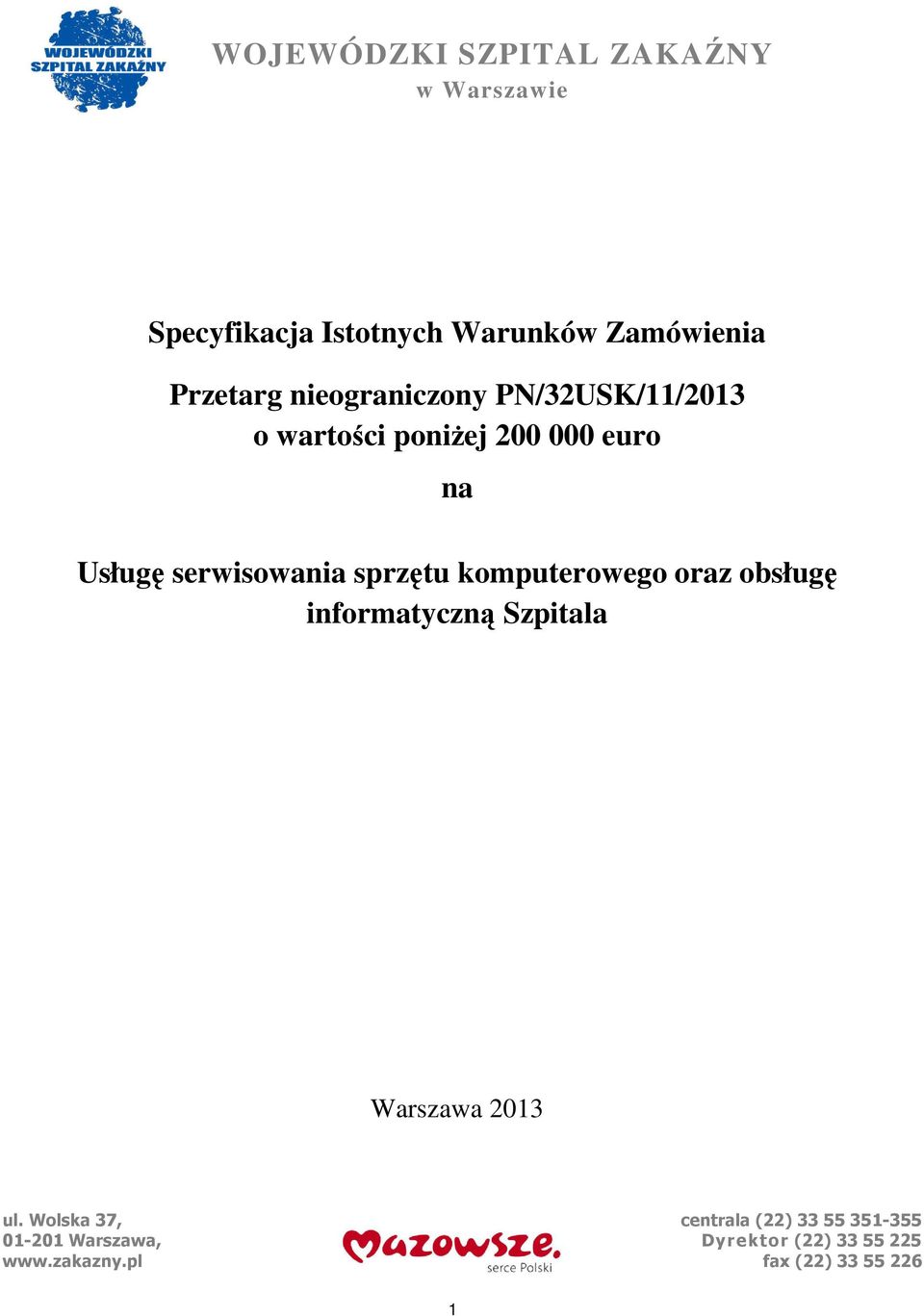 WOJEWÓDZKI SZPITAL ZAKAŹNY

WOJEWÓDZKI SZPITAL ZAKAŹNY
w Warszawie

Specyfikacja Istotnych Warunków Zamówienia

Przetarg nieograniczony PN/32USK/11/2013
o wartości poniżej 200 000 euro

na

Usługę serwisowania sprzętu komputerowego oraz obsługę informatyczną Szpitala

Warszawa 2013

ul. Wolska 37,
01-201 Warszawa,
www.zakazny.pl

Mazowsze.
serce Polski

centrala (22) 33 55 351-355
Dyrektor (22) 33 55 225
fax (22) 33 55 226

1